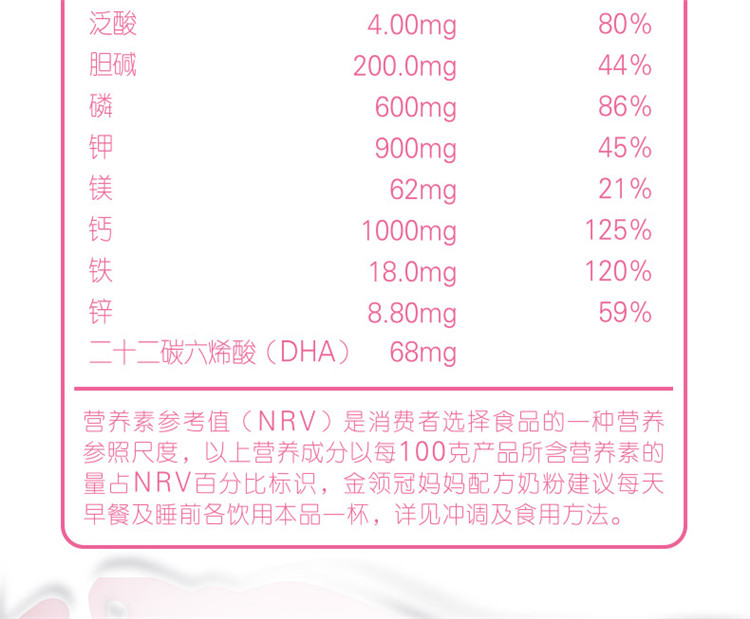 | 泛酸 | 4.00mg | 80% |
|---|---|---|
| 胆碱 | 200.0mg | 44% |
| 磷 | 600mg | 86% |
| 钾 | 900mg | 45% |
| 镁 | 62mg | 21% |
| 钙 | 1000mg | 125% |
| 铁 | 18.0mg | 120% |
| 锌 | 8.80mg | 59% |
| 二十二碳六烯酸（DHA） | 68mg | |

营养素参考值（NRV）是消费者选择食品的一种营养参照尺度，以上营养成分以每100克产品所含营养素的量占NRV百分比标识，金领冠妈妈配方奶粉建议每天早餐及睡前各饮用本品一杯，详见冲调及食用方法。